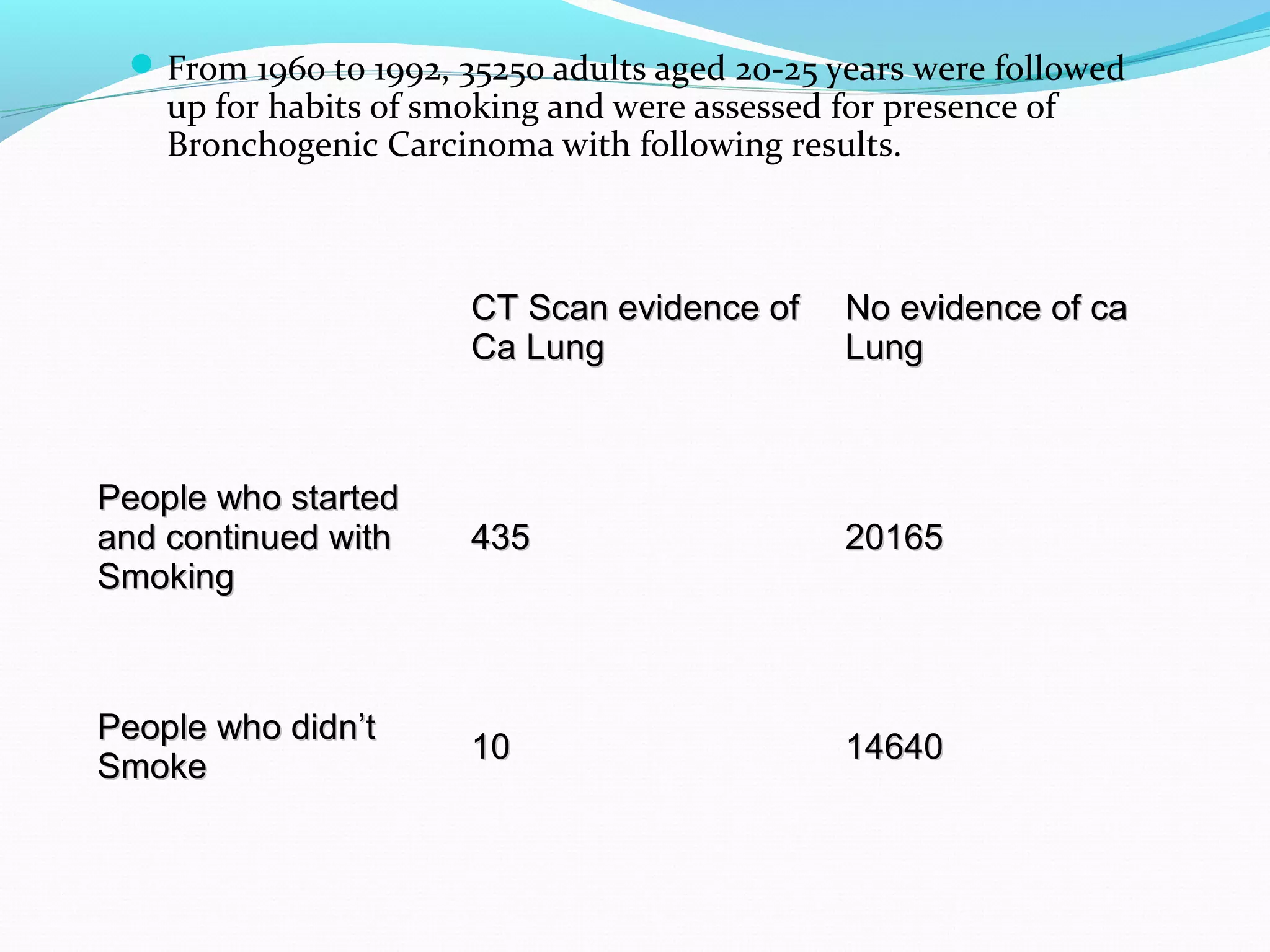 From 1960 to 1992, 35250 adults aged 20-25 years were followed up for habits of smoking and were assessed for presence of Bronchogenic Carcinoma with following results.

| | CT Scan evidence of Ca Lung | No evidence of ca Lung |
|---|---|---|
| People who started and continued with Smoking | 435 | 20165 |
| People who didn’t Smoke | 10 | 14640 |